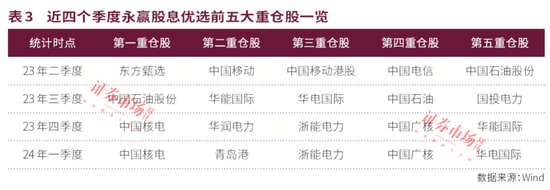 表3　近四个季度永赢股息优选前五大重仓股一览

| 统计时点 | 第一重仓股 | 第二重仓股 | 第三重仓股 | 第四重仓股 | 第五重仓股 |
|---|---|---|---|---|---|
| 23年二季度 | 东方甄选 | 中国移动 | 中国移动港股 | 中国电信 | 中国石油股份 |
| 23年三季度 | 中国石油股份 | 华能国际 | 华电国际 | 中国石油 | 国投电力 |
| 23年四季度 | 中国核电 | 华润电力 | 浙能电力 | 中国广核 | 华能国际 |
| 24年一季度 | 中国核电 | 青岛港 | 浙能电力 | 中国广核 | 华电国际 |

证券市场周刊

证券市场周刊

数据来源：Wind